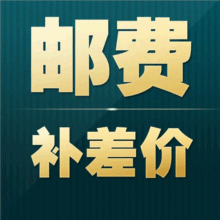 邮费

补差价